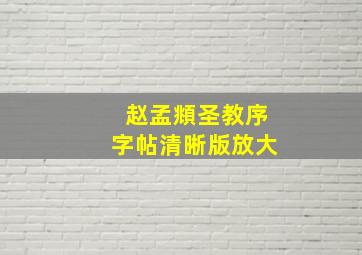 赵孟頫圣教序
字帖清晰版放大